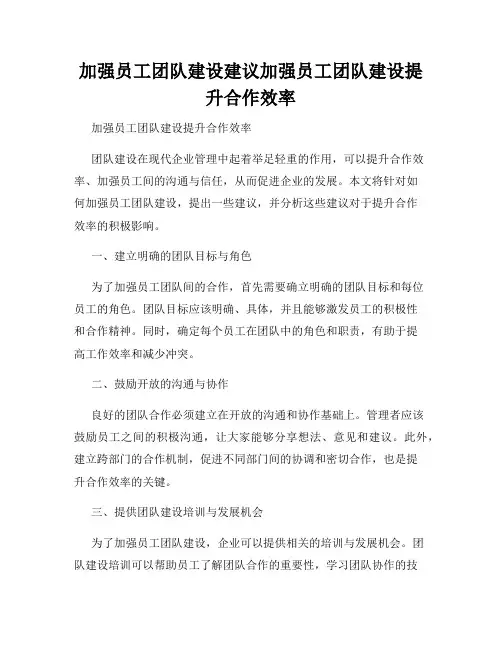 加强员工团队建设建议加强员工团队建设提升合作效率

加强员工团队建设提升合作效率

团队建设在现代企业管理中起着举足轻重的作用，可以提升合作效率、加强员工间的沟通与信任，从而促进企业的发展。本文将针对如何加强员工团队建设，提出一些建议，并分析这些建议对于提升合作效率的积极影响。

一、建立明确的团队目标与角色

为了加强员工团队间的合作，首先需要确立明确的团队目标和每位员工的角色。团队目标应该明确、具体，并且能够激发员工的积极性和合作精神。同时，确定每个员工在团队中的角色和职责，有助于提高工作效率和减少冲突。

二、鼓励开放的沟通与协作

良好的团队合作必须建立在开放的沟通和协作基础上。管理者应该鼓励员工之间的积极沟通，让大家能够分享想法、意见和建议。此外，建立跨部门的合作机制，促进不同部门间的协调和密切合作，也是提升合作效率的关键。

三、提供团队建设培训与发展机会

为了加强员工团队建设，企业可以提供相关的培训与发展机会。团队建设培训可以帮助员工了解团队合作的重要性，学习团队协作的技